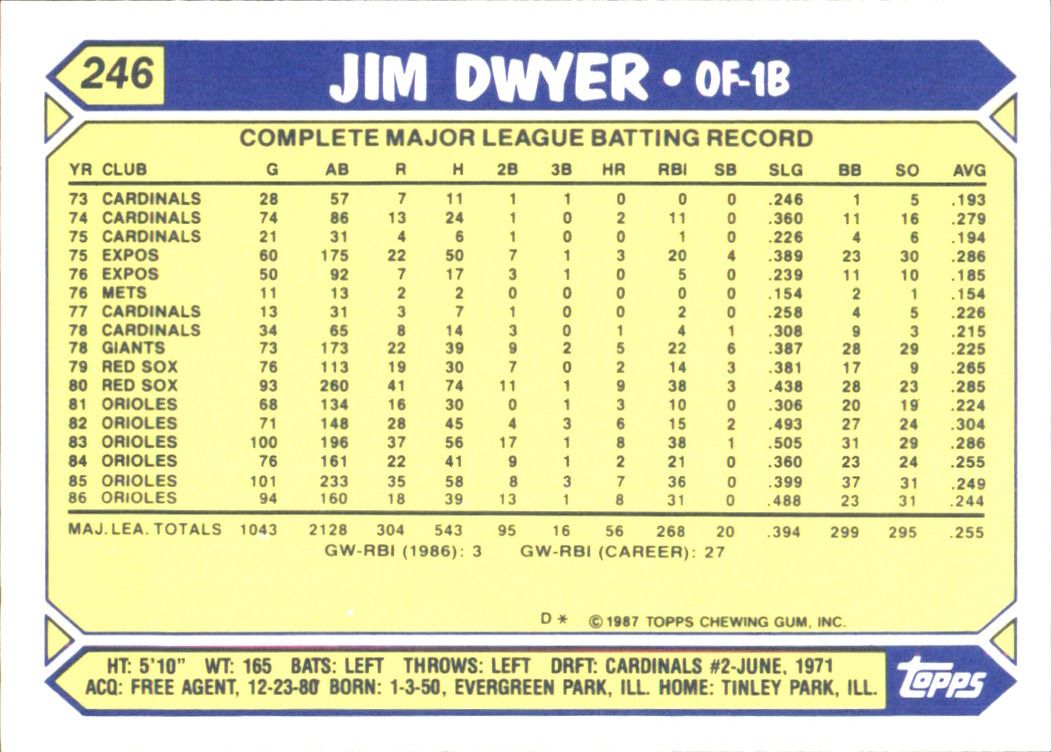 246

JIM DWYER • OF-1B

COMPLETE MAJOR LEAGUE BATTING RECORD

| YR | CLUB | G | AB | R | H | 2B | 3B | HR | RBI | SB | SLG | BB | SO | AVG |
|---|---|---|---|---|---|---|---|---|---|---|---|---|---|---|
| 73 | CARDINALS | 28 | 57 | 7 | 11 | 1 | 1 | 0 | 0 | 0 | .246 | 1 | 5 | .193 |
| 74 | CARDINALS | 74 | 86 | 13 | 24 | 1 | 0 | 2 | 11 | 0 | .360 | 11 | 16 | .279 |
| 75 | CARDINALS | 21 | 31 | 4 | 6 | 1 | 0 | 0 | 1 | 0 | .226 | 4 | 6 | .194 |
| 75 | EXPOS | 60 | 175 | 22 | 50 | 7 | 1 | 3 | 20 | 4 | .389 | 23 | 30 | .286 |
| 76 | EXPOS | 50 | 92 | 7 | 17 | 3 | 1 | 0 | 5 | 0 | .239 | 11 | 10 | .185 |
| 76 | METS | 11 | 13 | 2 | 2 | 0 | 0 | 0 | 0 | 0 | .154 | 2 | 1 | .154 |
| 77 | CARDINALS | 13 | 31 | 3 | 7 | 1 | 0 | 0 | 2 | 0 | .258 | 4 | 5 | .226 |
| 78 | CARDINALS | 34 | 65 | 8 | 14 | 3 | 0 | 1 | 4 | 1 | .308 | 9 | 3 | .215 |
| 78 | GIANTS | 73 | 173 | 22 | 39 | 9 | 2 | 5 | 22 | 6 | .387 | 28 | 29 | .225 |
| 79 | RED SOX | 76 | 113 | 19 | 30 | 7 | 0 | 2 | 14 | 3 | .381 | 17 | 9 | .265 |
| 80 | RED SOX | 93 | 260 | 41 | 74 | 11 | 1 | 9 | 38 | 3 | .438 | 28 | 23 | .285 |
| 81 | ORIOLES | 68 | 134 | 16 | 30 | 0 | 1 | 3 | 10 | 0 | .306 | 20 | 19 | .224 |
| 82 | ORIOLES | 71 | 148 | 28 | 45 | 4 | 3 | 6 | 15 | 2 | .493 | 27 | 24 | .304 |
| 83 | ORIOLES | 100 | 196 | 37 | 56 | 17 | 1 | 8 | 38 | 1 | .505 | 31 | 29 | .286 |
| 84 | ORIOLES | 76 | 161 | 22 | 41 | 9 | 1 | 2 | 21 | 0 | .360 | 23 | 24 | .255 |
| 85 | ORIOLES | 101 | 233 | 35 | 58 | 8 | 3 | 7 | 36 | 0 | .399 | 37 | 31 | .249 |
| 86 | ORIOLES | 94 | 160 | 18 | 39 | 13 | 1 | 8 | 31 | 0 | .488 | 23 | 31 | .244 |
| MAJ. LEA. TOTALS | | 1043 | 2128 | 304 | 543 | 95 | 16 | 56 | 268 | 20 | .394 | 299 | 295 | .255 |

GW-RBI (1986): 3 GW-RBI (CAREER): 27

D * © 1987 TOPPS CHEWING GUM, INC.

HT: 5'10" WT: 165 BATS: LEFT THROWS: LEFT DRFT: CARDINALS #2-JUNE, 1971
ACQ: FREE AGENT, 12-23-80 BORN: 1-3-50, EVERGREEN PARK, ILL. HOME: TINLEY PARK, ILL.

topps